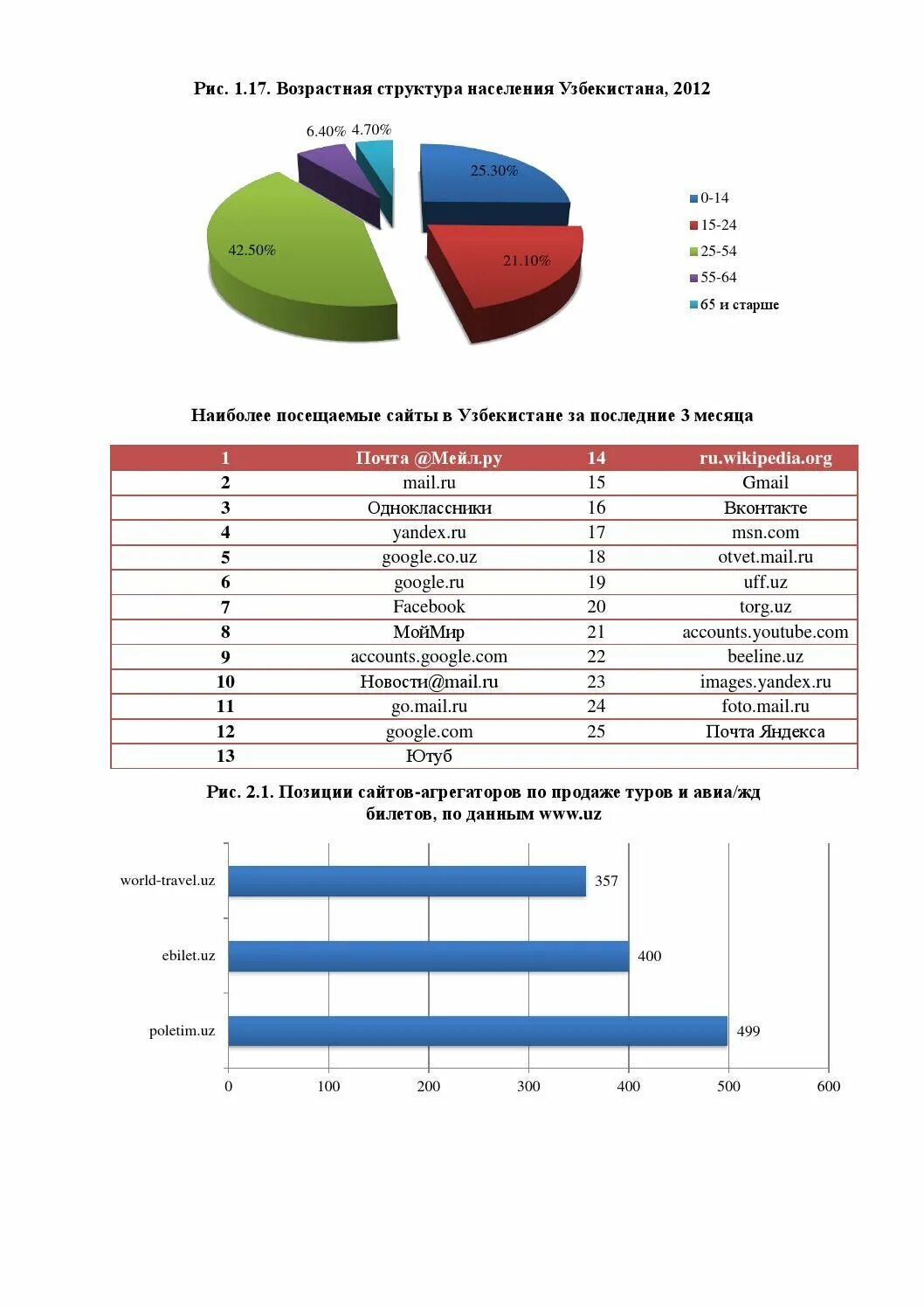 Рис. 1.17. Возрастная структура населения Узбекистана, 2012

6.40% 4.70%
25.30%
42.50%
21.10%

0-14
15-24
25-54
55-64
65 и старше

Наиболее посещаемые сайты в Узбекистане за последние 3 месяца

| 1 | Почта @Мейл.ру | 14 | ru.wikipedia.org |
|---|---|---|---|
| 2 | mail.ru | 15 | Gmail |
| 3 | Одноклассники | 16 | Вконтакте |
| 4 | yandex.ru | 17 | msn.com |
| 5 | google.co.uz | 18 | otvet.mail.ru |
| 6 | google.ru | 19 | uff.uz |
| 7 | Facebook | 20 | torg.uz |
| 8 | МойМир | 21 | accounts.youtube.com |
| 9 | accounts.google.com | 22 | beeline.uz |
| 10 | Новости@mail.ru | 23 | images.yandex.ru |
| 11 | go.mail.ru | 24 | foto.mail.ru |
| 12 | google.com | 25 | Почта Яндекса |
| 13 | Ютуб | | |

Рис. 2.1. Позиции сайтов-агрегаторов по продаже туров и авиа/жд билетов, по данным www.uz

world-travel.uz 357
ebilet.uz 400
poletim.uz 499

0 100 200 300 400 500 600